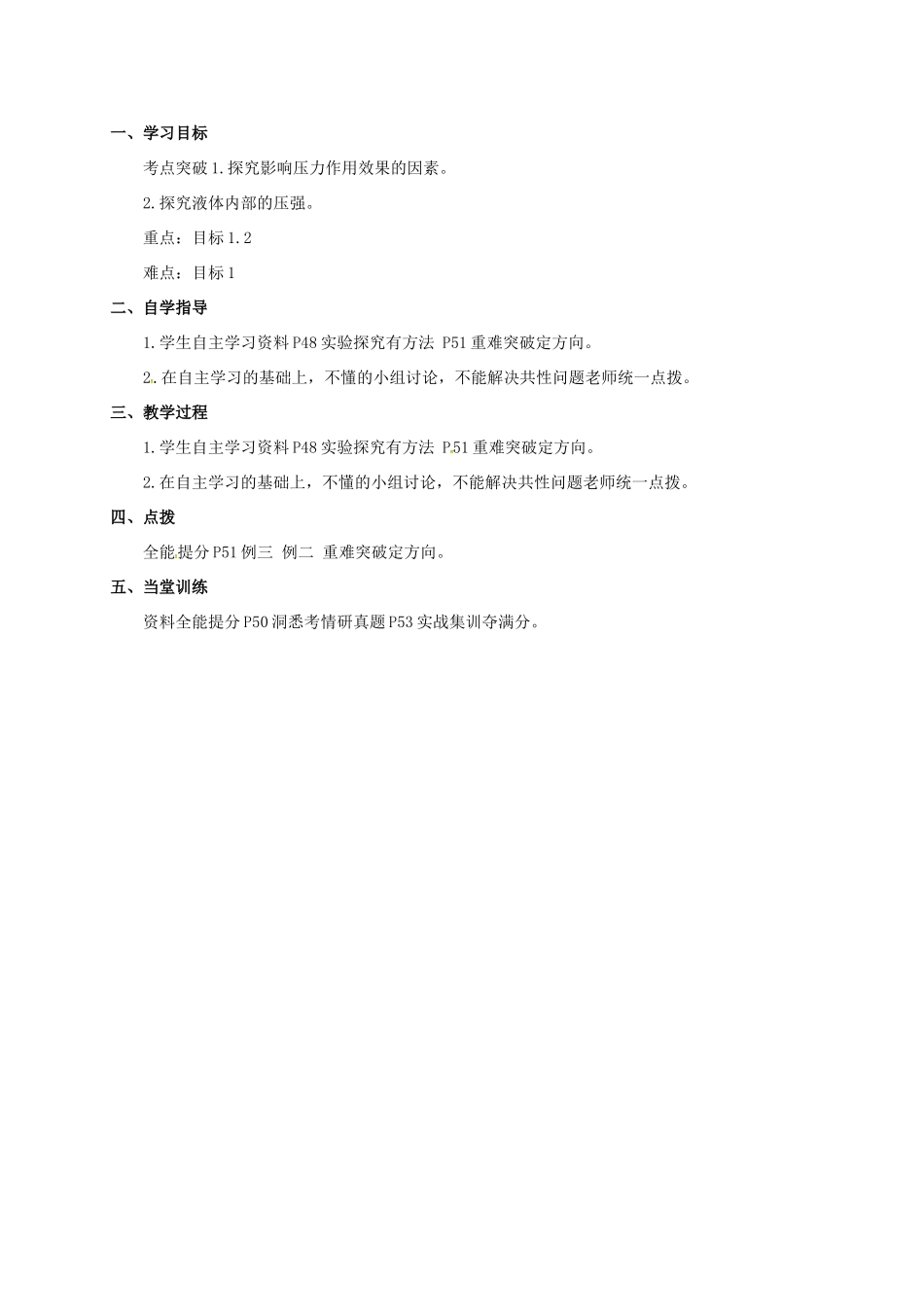 一、学习目标

考点突破 1.探究影响压力作用效果的因素。

2.探究液体内部的压强。

重点：目标 1.2

难点：目标 1

二、自学指导

1.学生自主学习资料 P48 实验探究有方法 P51 重难突破定方向。

2.在自主学习的基础上，不懂的小组讨论，不能解决共性问题老师统一点拨。

三、教学过程

1.学生自主学习资料 P48 实验探究有方法 P51 重难突破定方向。

2.在自主学习的基础上，不懂的小组讨论，不能解决共性问题老师统一点拨。

四、点拨

全能提分 P51 例三 例二 重难突破定方向。

五、当堂训练

资料全能提分 P50 洞悉考情研真题 P53 实战集训夺满分。